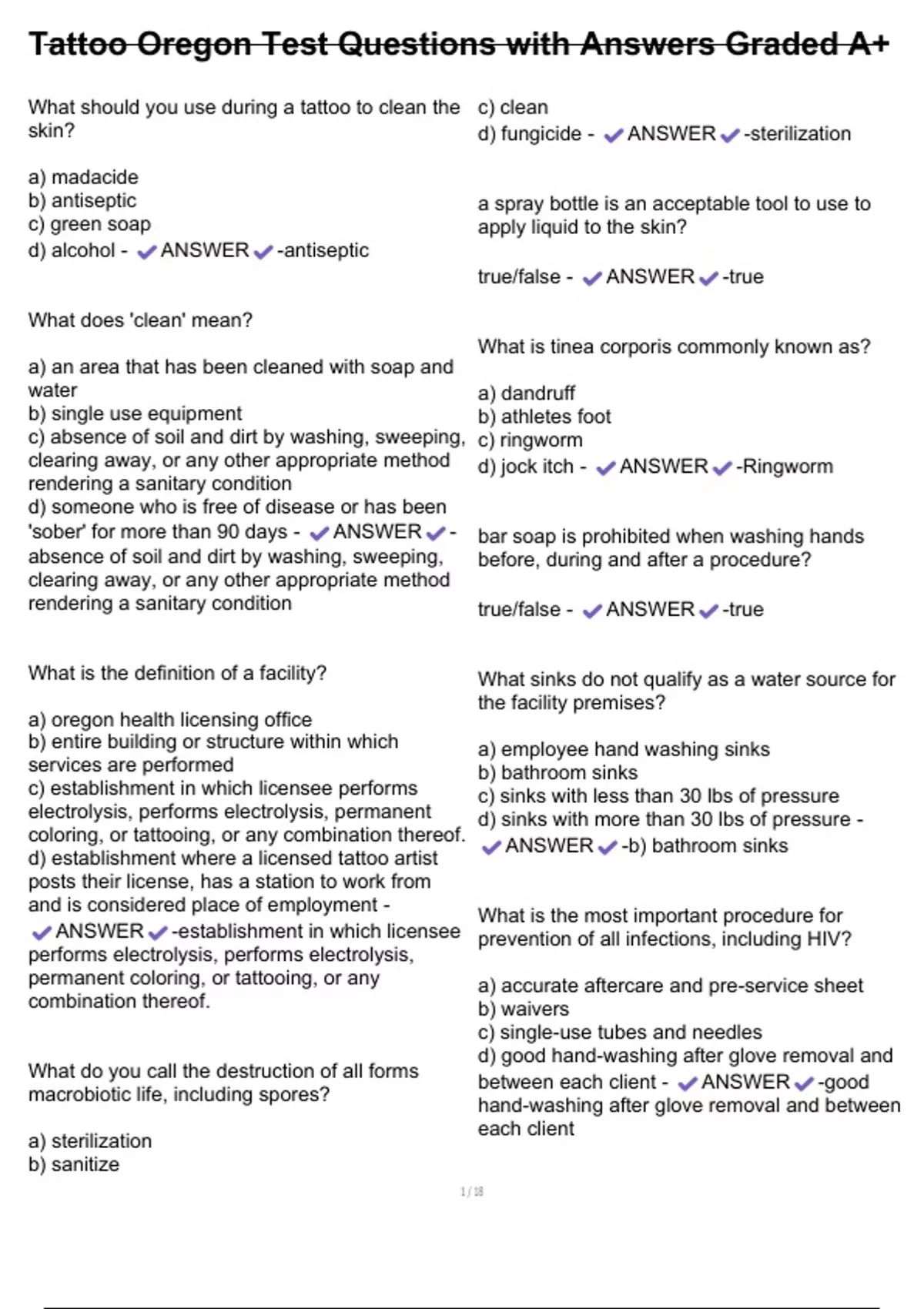 Tattoo Oregon Test Questions with Answers Graded A+

What should you use during a tattoo to clean the skin?

a) madacide
b) antiseptic
c) green soap
d) alcohol - ✔ANSWER✔-antiseptic

What does 'clean' mean?

a) an area that has been cleaned with soap and water
b) single use equipment
c) absence of soil and dirt by washing, sweeping, clearing away, or any other appropriate method rendering a sanitary condition
d) someone who is free of disease or has been 'sober' for more than 90 days - ✔ANSWER✔-absence of soil and dirt by washing, sweeping, clearing away, or any other appropriate method rendering a sanitary condition

What is the definition of a facility?

a) oregon health licensing office
b) entire building or structure within which services are performed
c) establishment in which licensee performs electrolysis, performs electrolysis, permanent coloring, or tattooing, or any combination thereof.
d) establishment where a licensed tattoo artist posts their license, has a station to work from and is considered place of employment - ✔ANSWER✔-establishment in which licensee performs electrolysis, performs electrolysis, permanent coloring, or tattooing, or any combination thereof.

What do you call the destruction of all forms macrobiotic life, including spores?

a) sterilization
b) sanitize
c) clean
d) fungicide - ✔ANSWER✔-sterilization

a spray bottle is an acceptable tool to use to apply liquid to the skin?

true/false - ✔ANSWER✔-true

What is tinea corporis commonly known as?

a) dandruff
b) athletes foot
c) ringworm
d) jock itch - ✔ANSWER✔-Ringworm

bar soap is prohibited when washing hands before, during and after a procedure?

true/false - ✔ANSWER✔-true

What sinks do not qualify as a water source for the facility premises?

a) employee hand washing sinks
b) bathroom sinks
c) sinks with less than 30 lbs of pressure
d) sinks with more than 30 lbs of pressure - ✔ANSWER✔-b) bathroom sinks

What is the most important procedure for prevention of all infections, including HIV?

a) accurate aftercare and pre-service sheet
b) waivers
c) single-use tubes and needles
d) good hand-washing after glove removal and between each client - ✔ANSWER✔-good hand-washing after glove removal and between each client

1 / 18